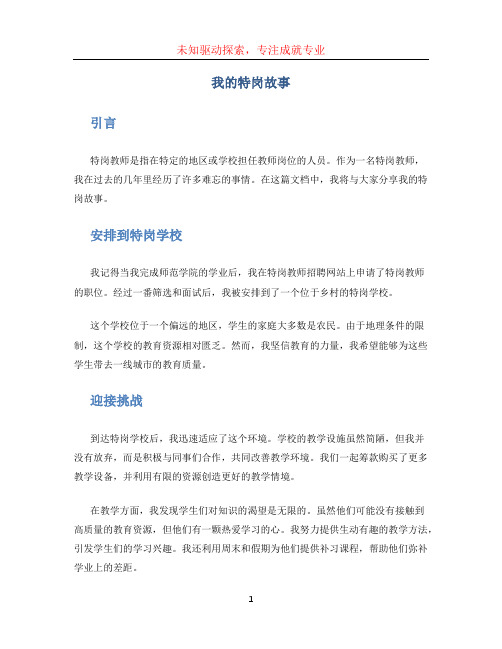 未知驱动探索，专注成就专业

我的特岗故事

引言

特岗教师是指在特定的地区或学校担任教师岗位的人员。作为一名特岗教师，我在过去的几年里经历了许多难忘的事情。在这篇文档中，我将与大家分享我的特岗故事。

安排到特岗学校

我记得当我完成师范学院的学业后，我在特岗教师招聘网站上申请了特岗教师的职位。经过一番筛选和面试后，我被安排到了一个位于乡村的特岗学校。

这个学校位于一个偏远的地区，学生的家庭大多数是农民。由于地理条件的限制，这个学校的教育资源相对匮乏。然而，我坚信教育的力量，我希望能够为这些学生带去一线城市的教育质量。

迎接挑战

到达特岗学校后，我迅速适应了这个环境。学校的教学设施虽然简陋，但我并没有放弃，而是积极与同事们合作，共同改善教学环境。我们一起筹款购买了更多教学设备，并利用有限的资源创造更好的教学情境。

在教学方面，我发现学生们对知识的渴望是无限的。虽然他们可能没有接触到高质量的教育资源，但他们有一颗热爱学习的心。我努力提供生动有趣的教学方法，引发学生们的学习兴趣。我还利用周末和假期为他们提供补习课程，帮助他们弥补学业上的差距。

1